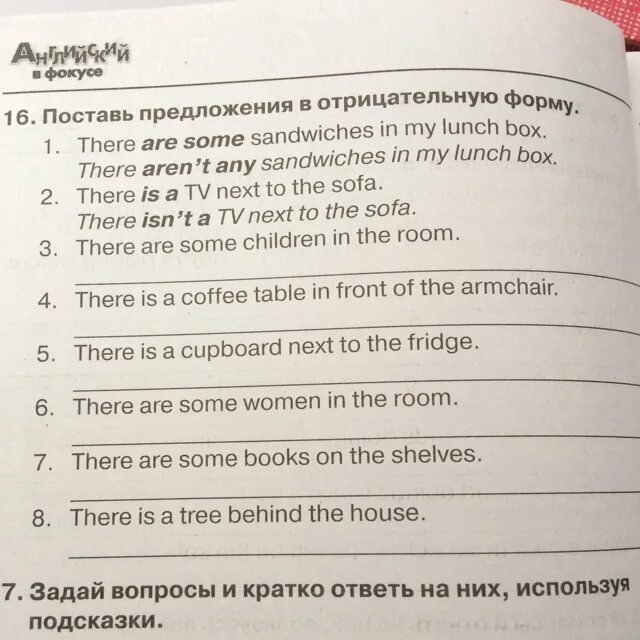 Английский в фокусе

16. Поставь предложения в отрицательную форму.

1. There are some sandwiches in my lunch box.
There aren't any sandwiches in my lunch box.
2. There is a TV next to the sofa.
There isn't a TV next to the sofa.
3. There are some children in the room.
____
4. There is a coffee table in front of the armchair.
____
5. There is a cupboard next to the fridge.
____
6. There are some women in the room.
____
7. There are some books on the shelves.
____
8. There is a tree behind the house.
____

7. Задай вопросы и кратко ответь на них, используя подсказки.